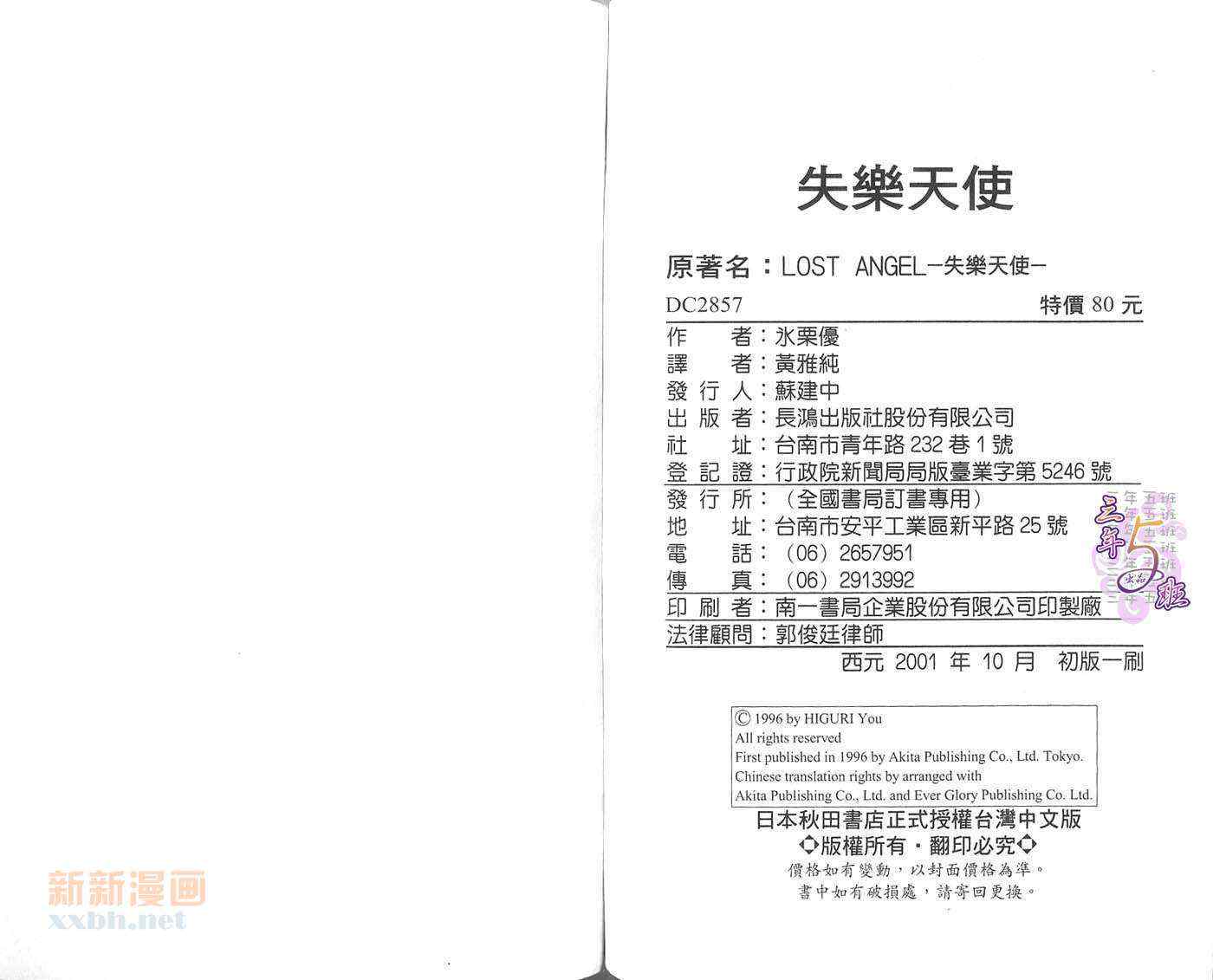 失樂天使

原著名：LOST ANGEL－失樂天使－

DC2857 特價 80 元

作　　者：氷栗優
譯　　者：黃雅純
發 行 人：蘇建中
出 版 者：長鴻出版社股份有限公司
社　　址：台南市青年路 232 巷 1 號
登 記 證：行政院新聞局局版臺業字第 5246 號
發 行 所：（全國書局訂書專用）
地　　址：台南市安平工業區新平路 25 號
電　　話：（06）2657951
傳　　真：（06）2913992
印 刷 者：南一書局企業股份有限公司印製廠
法律顧問：郭俊廷律師

西元 2001 年 10 月 初版一刷

© 1996 by HIGURI You
All rights reserved
First published in 1996 by Akita Publishing Co., Ltd. Tokyo.
Chinese translation rights by arranged with
Akita Publishing Co., Ltd. and Ever Glory Publishing Co. Ltd.

日本秋田書店正式授權台灣中文版
◇版權所有・翻印必究◇
價格如有變動，以封面價格為準。
書中如有破損處，請寄回更換。

三年5班

新新漫画
xxbh.net